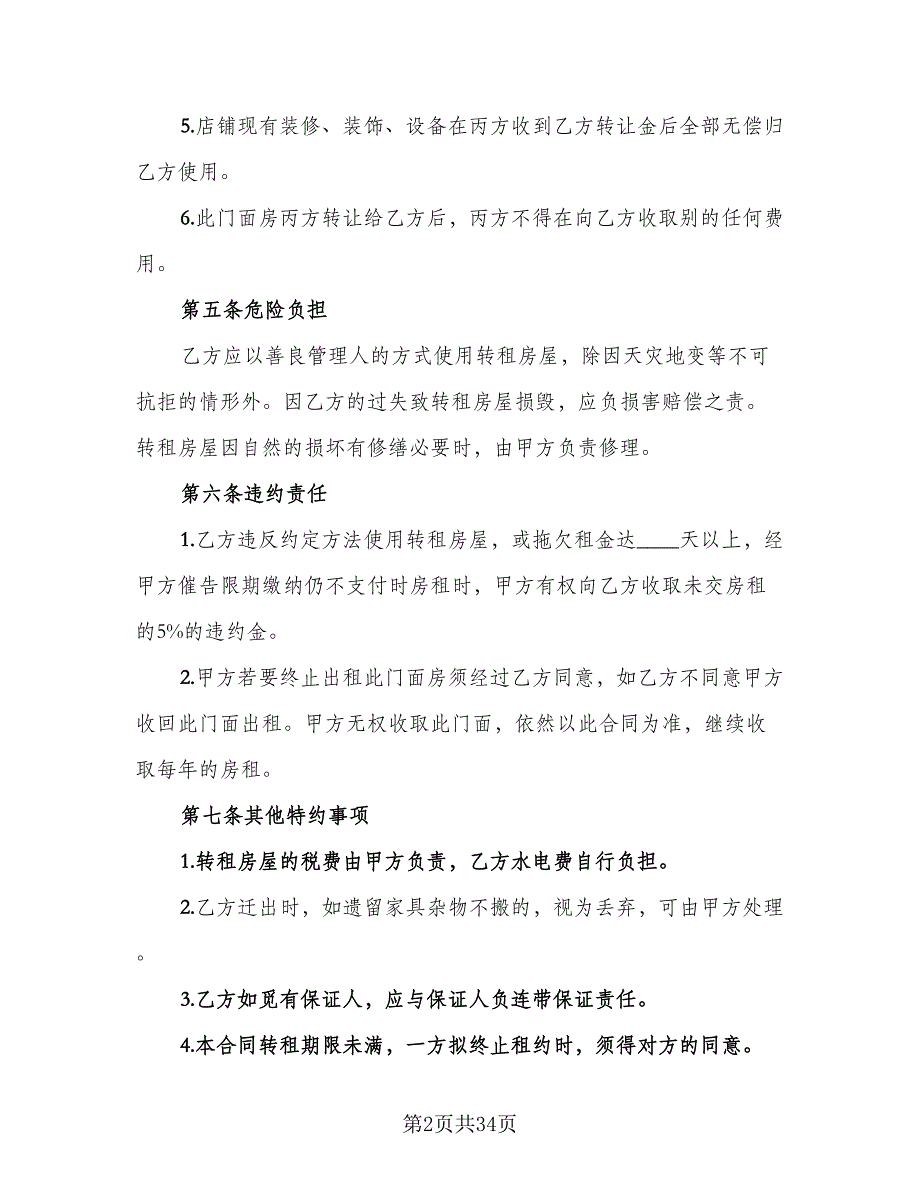 5.店铺现有装修、装饰、设备在丙方收到乙方转让金后全部无偿归乙方使用。

6.此门面房丙方转让给乙方后，丙方不得在向乙方收取别的任何费用。

第五条危险负担

乙方应以善良管理人的方式使用转租房屋，除因天灾地变等不可抗拒的情形外。因乙方的过失致转租房屋损毁，应负损害赔偿之责。转租房屋因自然的损坏有修缮必要时，由甲方负责修理。

第六条违约责任

1.乙方违反约定方法使用转租房屋，或拖欠租金达____天以上，经甲方催告限期缴纳仍不支付时房租时，甲方有权向乙方收取未交房租的5%的违约金。

2.甲方若要终止出租此门面房须经过乙方同意，如乙方不同意甲方收回此门面出租。甲方无权收取此门面，依然以此合同为准，继续收取每年的房租。

第七条其他特约事项

1.转租房屋的税费由甲方负责，乙方水电费自行负担。

2.乙方迁出时，如遗留家具杂物不搬的，视为丢弃，可由甲方处理。

3.乙方如觅有保证人，应与保证人负连带保证责任。

4.本合同转租期限未满，一方拟终止租约时，须得对方的同意。

第2页共34页